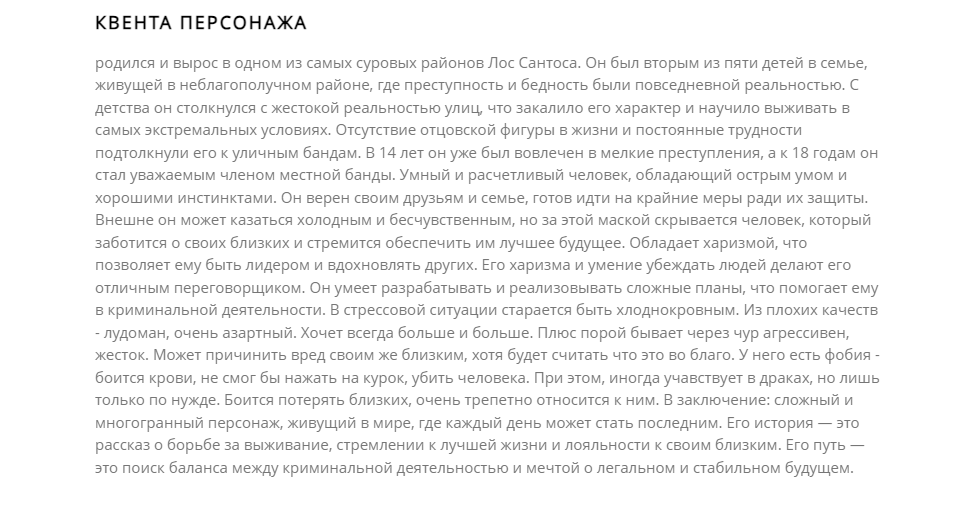 КВЕНТА ПЕРСОНАЖА

родился и вырос в одном из самых суровых районов Лос Сантоса. Он был вторым из пяти детей в семье, живущей в неблагополучном районе, где преступность и бедность были повседневной реальностью. С детства он столкнулся с жестокой реальностью улиц, что закалило его характер и научило выживать в самых экстремальных условиях. Отсутствие отцовской фигуры в жизни и постоянные трудности подтолкнули его к уличным бандам. В 14 лет он уже был вовлечен в мелкие преступления, а к 18 годам он стал уважаемым членом местной банды. Умный и расчетливый человек, обладающий острым умом и хорошими инстинктами. Он верен своим друзьям и семье, готов идти на крайние меры ради их защиты. Внешне он может казаться холодным и бесчувственным, но за этой маской скрывается человек, который заботится о своих близких и стремится обеспечить им лучшее будущее. Обладает харизмой, что позволяет ему быть лидером и вдохновлять других. Его харизма и умение убеждать людей делают его отличным переговорщиком. Он умеет разрабатывать и реализовывать сложные планы, что помогает ему в криминальной деятельности. В стрессовой ситуации старается быть хладнокровным. Из плохих качеств - лудоман, очень азартный. Хочет всегда больше и больше. Плюс порой бывает через чур агрессивен, жесток. Может причинить вред своим же близким, хотя будет считать что это во благо. У него есть фобия - боится крови, не смог бы нажать на курок, убить человека. При этом, иногда учавствует в драках, но лишь только по нужде. Боится потерять близких, очень трепетно относится к ним. В заключение: сложный и многогранный персонаж, живущий в мире, где каждый день может стать последним. Его история — это рассказ о борьбе за выживание, стремлении к лучшей жизни и лояльности к своим близким. Его путь — это поиск баланса между криминальной деятельностью и мечтой о легальном и стабильном будущем.